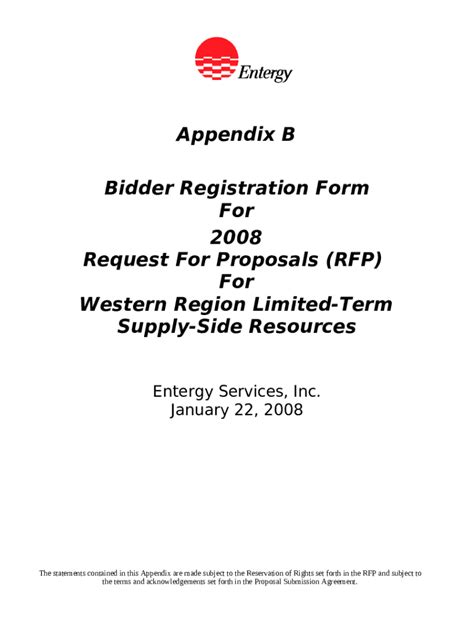 Entergy

Appendix B

Bidder Registration Form
For
2008
Request For Proposals (RFP)
For
Western Region Limited-Term
Supply-Side Resources

Entergy Services, Inc.
January 22, 2008

The statements contained in this Appendix are made subject to the Reservation of Rights set forth in the RFP and subject to the terms and acknowledgements set forth in the Proposal Submission Agreement.